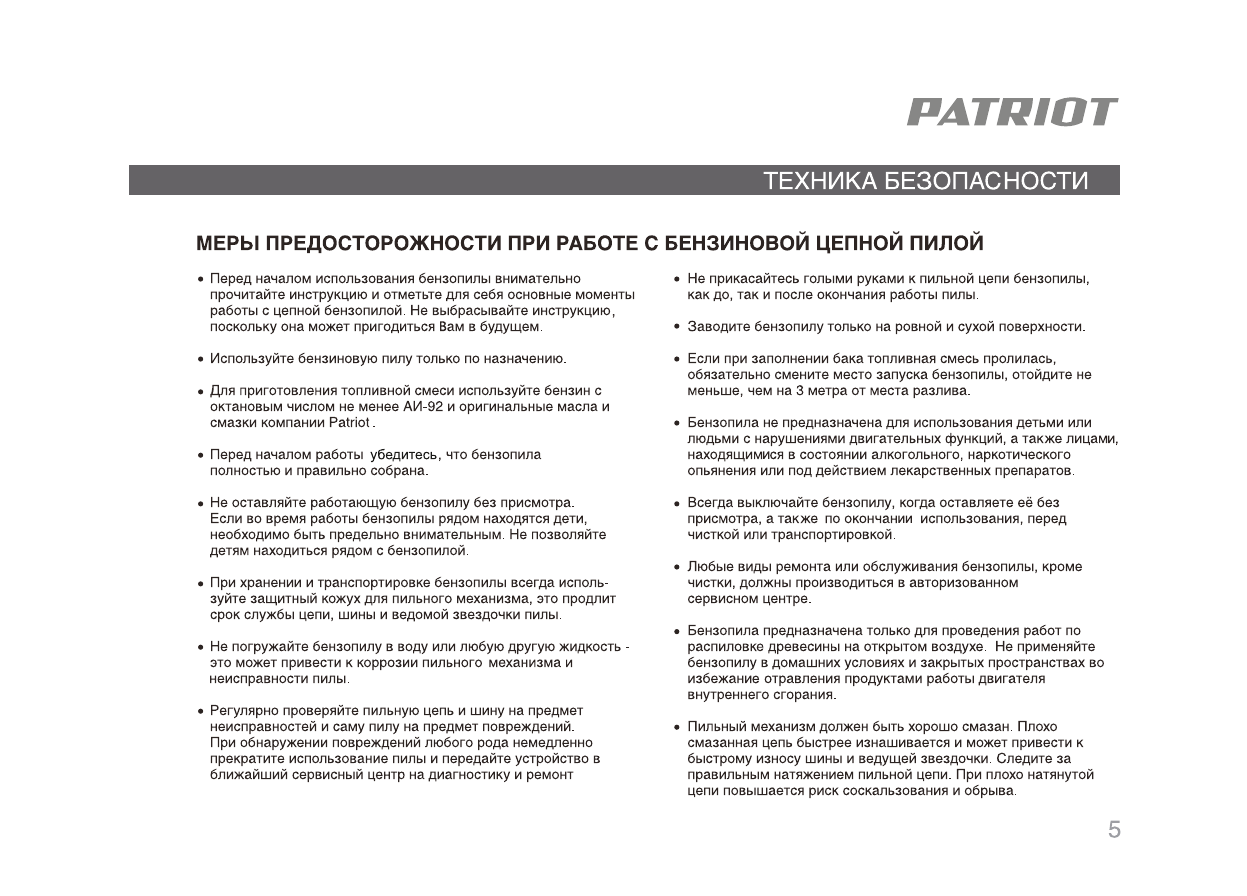 PATRIOT

ТЕХНИКА БЕЗОПАСНОСТИ

МЕРЫ ПРЕДОСТОРОЖНОСТИ ПРИ РАБОТЕ С БЕНЗИНОВОЙ ЦЕПНОЙ ПИЛОЙ

• Перед началом использования бензопилы внимательно прочитайте инструкцию и отметьте для себя основные моменты работы с цепной бензопилой. Не выбрасывайте инструкцию, поскольку она может пригодиться Вам в будущем.

• Используйте бензиновую пилу только по назначению.

• Для приготовления топливной смеси используйте бензин с октановым числом не менее АИ-92 и оригинальные масла и смазки компании Patriot .

• Перед началом работы убедитесь, что бензопила полностью и правильно собрана.

• Не оставляйте работающую бензопилу без присмотра. Если во время работы бензопилы рядом находятся дети, необходимо быть предельно внимательным. Не позволяйте детям находиться рядом с бензопилой.

• При хранении и транспортировке бензопилы всегда используйте защитный кожух для пильного механизма, это продлит срок службы цепи, шины и ведомой звездочки пилы.

• Не погружайте бензопилу в воду или любую другую жидкость - это может привести к коррозии пильного механизма и неисправности пилы.

• Регулярно проверяйте пильную цепь и шину на предмет неисправностей и саму пилу на предмет повреждений. При обнаружении повреждений любого рода немедленно прекратите использование пилы и передайте устройство в ближайший сервисный центр на диагностику и ремонт

• Не прикасайтесь голыми руками к пильной цепи бензопилы, как до, так и после окончания работы пилы.

• Заводите бензопилу только на ровной и сухой поверхности.

• Если при заполнении бака топливная смесь пролилась, обязательно смените место запуска бензопилы, отойдите не меньше, чем на 3 метра от места разлива.

• Бензопила не предназначена для использования детьми или людьми с нарушениями двигательных функций, а также лицами, находящимися в состоянии алкогольного, наркотического опьянения или под действием лекарственных препаратов.

• Всегда выключайте бензопилу, когда оставляете её без присмотра, а также по окончании использования, перед чисткой или транспортировкой.

• Любые виды ремонта или обслуживания бензопилы, кроме чистки, должны производиться в авторизованном сервисном центре.

• Бензопила предназначена только для проведения работ по распиловке древесины на открытом воздухе. Не применяйте бензопилу в домашних условиях и закрытых пространствах во избежание отравления продуктами работы двигателя внутреннего сгорания.

• Пильный механизм должен быть хорошо смазан. Плохо смазанная цепь быстрее изнашивается и может привести к быстрому износу шины и ведущей звездочки. Следите за правильным натяжением пильной цепи. При плохо натянутой цепи повышается риск соскальзования и обрыва.

5